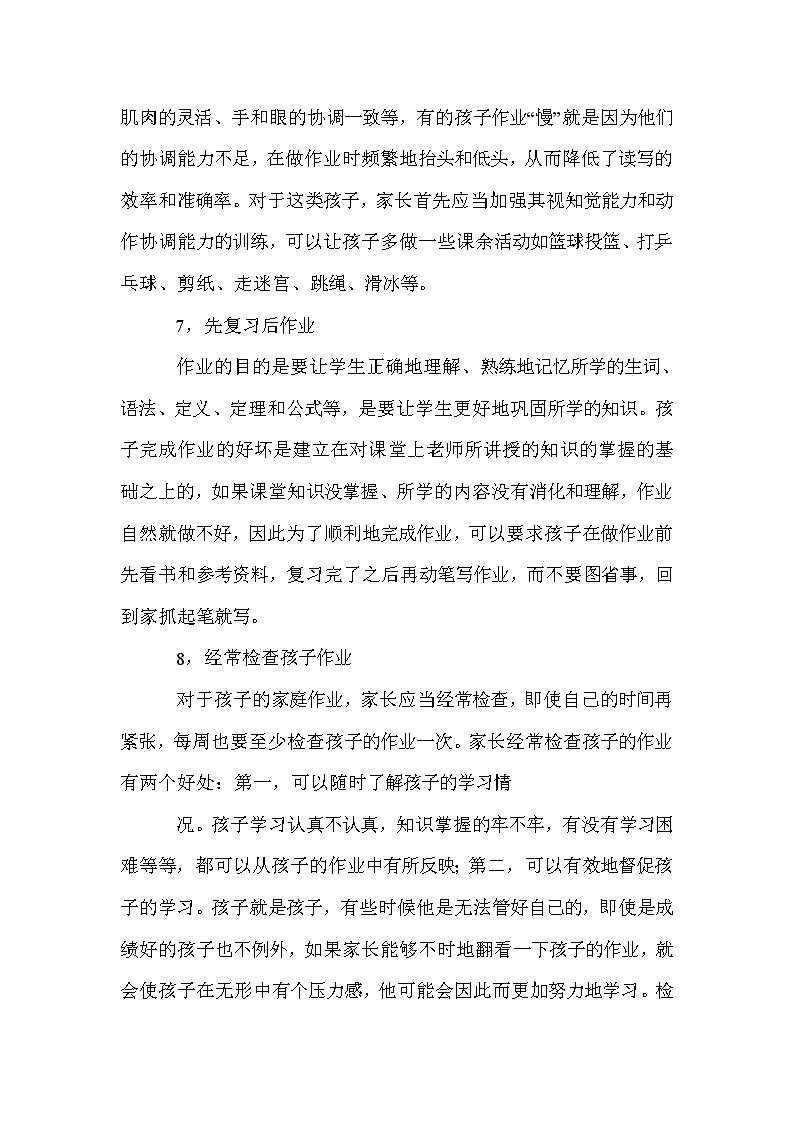 肌肉的灵活、手和眼的协调一致等，有的孩子作业“慢”就是因为他们的协调能力不足，在做作业时频繁地抬头和低头，从而降低了读写的效率和准确率。对于这类孩子，家长首先应当加强其视知觉能力和动作协调能力的训练，可以让孩子多做一些课余活动如篮球投篮、打乒乓球、剪纸、走迷宫、跳绳、滑冰等。

7，先复习后作业

作业的目的是要让学生正确地理解、熟练地记忆所学的生词、语法、定义、定理和公式等，是要让学生更好地巩固所学的知识。孩子完成作业的好坏是建立在对课堂上老师所讲授的知识的掌握的基础之上的，如果课堂知识没掌握、所学的内容没有消化和理解，作业自然就做不好，因此为了顺利地完成作业，可以要求孩子在做作业前先看书和参考资料，复习完了之后再动笔写作业，而不要图省事，回到家抓起笔就写。

8，经常检查孩子作业

对于孩子的家庭作业，家长应当经常检查，即使自己的时间再紧张，每周也要至少检查孩子的作业一次。家长经常检查孩子的作业有两个好处：第一，可以随时了解孩子的学习情

况。孩子学习认真不认真，知识掌握的牢不牢，有没有学习困难等等，都可以从孩子的作业中有所反映；第二，可以有效地督促孩子的学习。孩子就是孩子，有些时候他是无法管好自己的，即使是成绩好的孩子也不例外，如果家长能够不时地翻看一下孩子的作业，就会使孩子在无形中有个压力感，他可能会因此而更加努力地学习。检